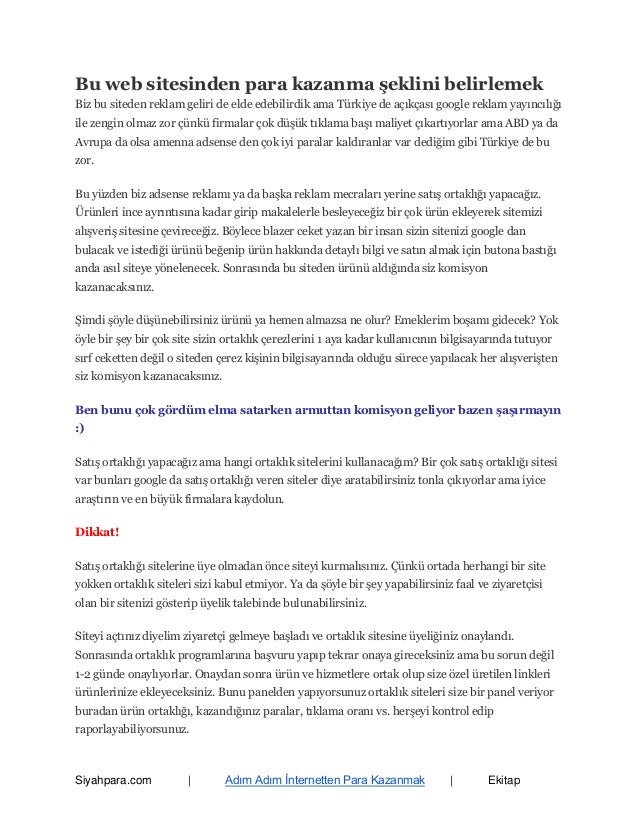 Bu web sitesinden para kazanma şeklini belirlemek

Biz bu siteden reklam geliri de elde edebilirdik ama Türkiye de açıkçası google reklam yayıncılığı ile zengin olmaz zor çünkü firmalar çok düşük tıklama başı maliyet çıkartıyorlar ama ABD ya da Avrupa da olsa amenna adsense den çok iyi paralar kaldıranlar var dediğim gibi Türkiye de bu zor.

Bu yüzden biz adsense reklamı ya da başka reklam mecraları yerine satış ortaklığı yapacağız. Ürünleri ince ayrıntısına kadar girip makalelerle besleyeceğiz bir çok ürün ekleyerek sitemizi alışveriş sitesine çevireceğiz. Böylece blazer ceket yazan bir insan sizin sitenizi google dan bulacak ve istediği ürünü beğenip ürün hakkında detaylı bilgi ve satın almak için butona bastığı anda asıl siteye yönelenecek. Sonrasında bu siteden ürünü aldığında siz komisyon kazanacaksınız.

Şimdi şöyle düşünebilirsiniz ürünü ya hemen almazsa ne olur? Emeklerim boşamı gidecek? Yok öyle bir şey bir çok site sizin ortaklık çerezlerini 1 aya kadar kullanıcının bilgisayarında tutuyor sırf ceketten değil o siteden çerez kişinin bilgisayarında olduğu sürece yapılacak her alışverişten siz komisyon kazanacaksınız.

Ben bunu çok gördüm elma satarken armuttan komisyon geliyor bazen şaşırmayın :)

Satış ortaklığı yapacağız ama hangi ortaklık sitelerini kullanacağım? Bir çok satış ortaklığı sitesi var bunları google da satış ortaklığı veren siteler diye aratabilirsiniz tonla çıkıyorlar ama iyice araştırın ve en büyük firmalara kaydolun.

Dikkat!

Satış ortaklığı sitelerine üye olmadan önce siteyi kurmalısınız. Çünkü ortada herhangi bir site yokken ortaklık siteleri sizi kabul etmiyor. Ya da şöyle bir şey yapabilirsiniz faal ve ziyaretçisi olan bir sitenizi gösterip üyelik talebinde bulunabilirsiniz.

Siteyi açtınız diyelim ziyaretçi gelmeye başladı ve ortaklık sitesine üyeliğiniz onaylandı. Sonrasında ortaklık programlarına başvuru yapıp tekrar onaya gireceksiniz ama bu sorun değil 1-2 günde onaylıyorlar. Onaydan sonra ürün ve hizmetlere ortak olup size özel üretilen linkleri ürünlerinize ekleyeceksiniz. Bunu panelden yapıyorsunuz ortaklık siteleri size bir panel veriyor buradan ürün ortaklığı, kazandığınız paralar, tıklama oranı vs. herşeyi kontrol edip raporlayabiliyorsunuz.

Siyahpara.com | Adım Adım İnternetten Para Kazanmak | Ekitap